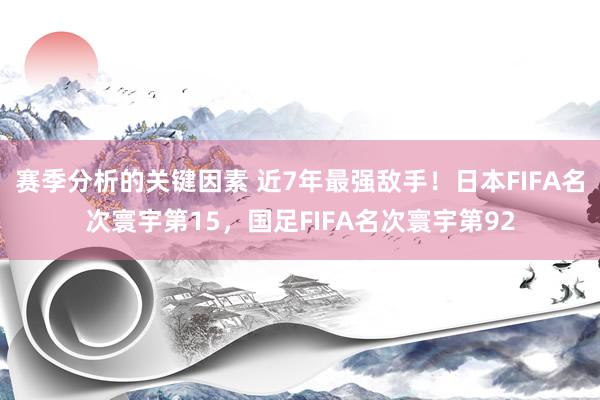 赛季分析的关键因素 近7年最强敌手！日本FIFA名次寰宇第15，国足FIFA名次寰宇第92